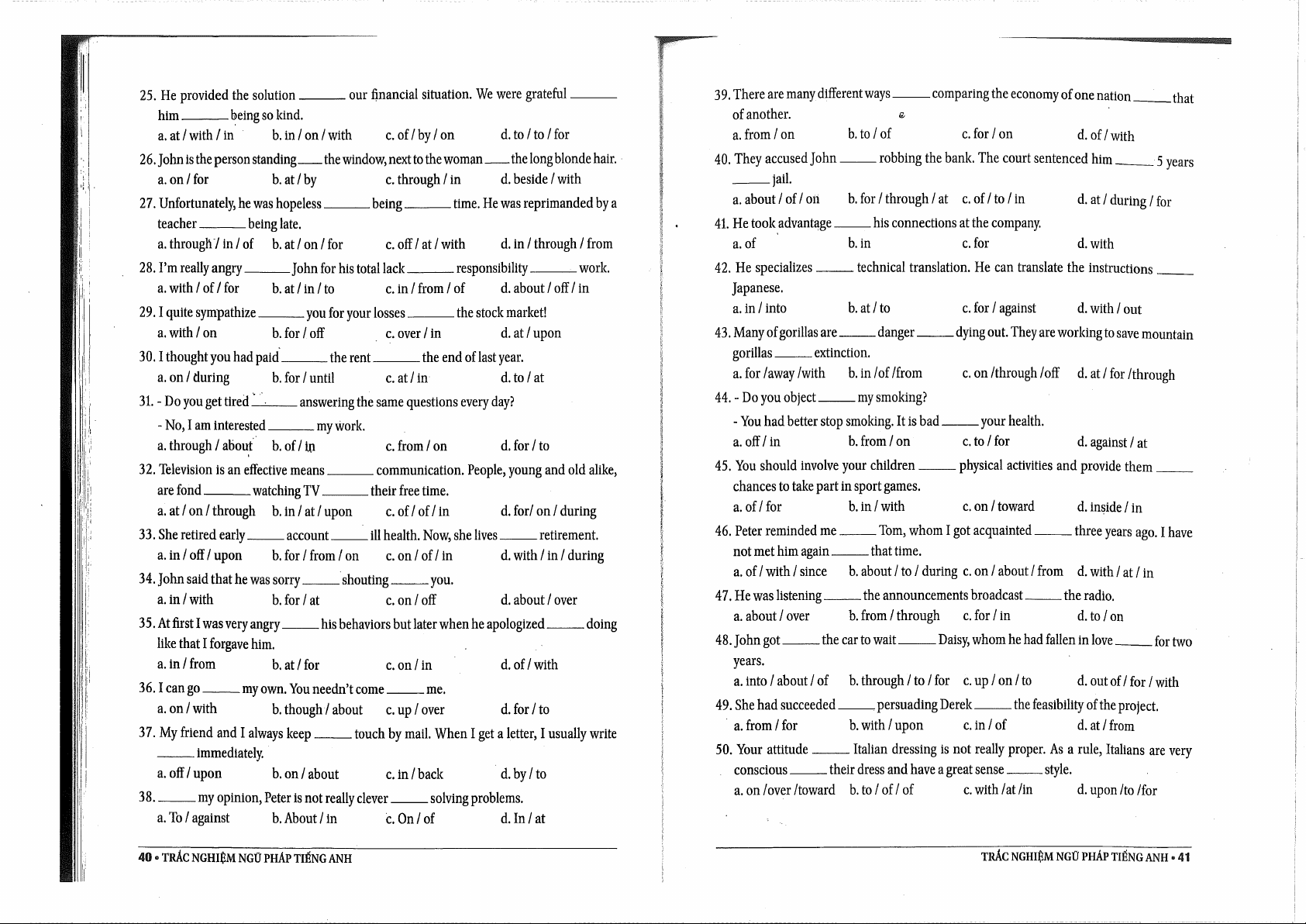 25. He provided the solution ______ our financial situation. We were grateful ______ him ______ being so kind.
a. at / with / in b. in / on / with c. of / by / on d. to / to / for

26. John is the person standing ____ the window, next to the woman ____ the long blonde hair.
a. on / for b. at / by c. through / in d. beside / with

27. Unfortunately, he was hopeless ______ being ______ time. He was reprimanded by a teacher ______ being late.
a. through / in / of b. at / on / for c. off / at / with d. in / through / from

28. I'm really angry ______ John for his total lack ______ responsibility ______ work.
a. with / of / for b. at / in / to c. in / from / of d. about / off / in

29. I quite sympathize ______ you for your losses ______ the stock market!
a. with / on b. for / off c. over / in d. at / upon

30. I thought you had paid ______ the rent ______ the end of last year.
a. on / during b. for / until c. at / in d. to / at

31. - Do you get tired ______ answering the same questions every day?
- No, I am interested ______ my work.
a. through / about b. of / in c. from / on d. for / to

32. Television is an effective means ______ communication. People, young and old alike, are fond ______ watching TV ______ their free time.
a. at / on / through b. in / at / upon c. of / of / in d. for/ on / during

33. She retired early ______ account ______ ill health. Now, she lives ______ retirement.
a. in / off / upon b. for / from / on c. on / of / in d. with / in / during

34. John said that he was sorry ______ shouting ______ you.
a. in / with b. for / at c. on / off d. about / over

35. At first I was very angry ______ his behaviors but later when he apologized ______ doing like that I forgave him.
a. in / from b. at / for c. on / in d. of / with

36. I can go ______ my own. You needn't come ______ me.
a. on / with b. though / about c. up / over d. for / to

37. My friend and I always keep ______ touch by mail. When I get a letter, I usually write ______ immediately.
a. off / upon b. on / about c. in / back d. by / to

38. ______ my opinion, Peter is not really clever ______ solving problems.
a. To / against b. About / in c. On / of d. In / at

40 • TRẮC NGHIỆM NGỮ PHÁP TIẾNG ANH

39. There are many different ways ______ comparing the economy of one nation ______ that of another.
a. from / on b. to / of c. for / on d. of / with

40. They accused John ______ robbing the bank. The court sentenced him ______ 5 years ______ jail.
a. about / of / on b. for / through / at c. of / to / in d. at / during / for

41. He took advantage ______ his connections at the company.
a. of b. in c. for d. with

42. He specializes ______ technical translation. He can translate the instructions ______ Japanese.
a. in / into b. at / to c. for / against d. with / out

43. Many of gorillas are ______ danger ______ dying out. They are working to save mountain gorillas ______ extinction.
a. for /away /with b. in /of /from c. on /through /off d. at / for /through

44. - Do you object ______ my smoking?
- You had better stop smoking. It is bad ______ your health.
a. off / in b. from / on c. to / for d. against / at

45. You should involve your children ______ physical activities and provide them ______ chances to take part in sport games.
a. of / for b. in / with c. on / toward d. inside / in

46. Peter reminded me ______ Tom, whom I got acquainted ______ three years ago. I have not met him again ______ that time.
a. of / with / since b. about / to / during c. on / about / from d. with / at / in

47. He was listening ______ the announcements broadcast ______ the radio.
a. about / over b. from / through c. for / in d. to / on

48. John got ______ the car to wait ______ Daisy, whom he had fallen in love ______ for two years.
a. into / about / of b. through / to / for c. up / on / to d. out of / for / with

49. She had succeeded ______ persuading Derek ______ the feasibility of the project.
a. from / for b. with / upon c. in / of d. at / from

50. Your attitude ______ Italian dressing is not really proper. As a rule, Italians are very conscious ______ their dress and have a great sense ______ style.
a. on /over /toward b. to / of / of c. with /at /in d. upon /to /for

TRẮC NGHIỆM NGỮ PHÁP TIẾNG ANH • 41